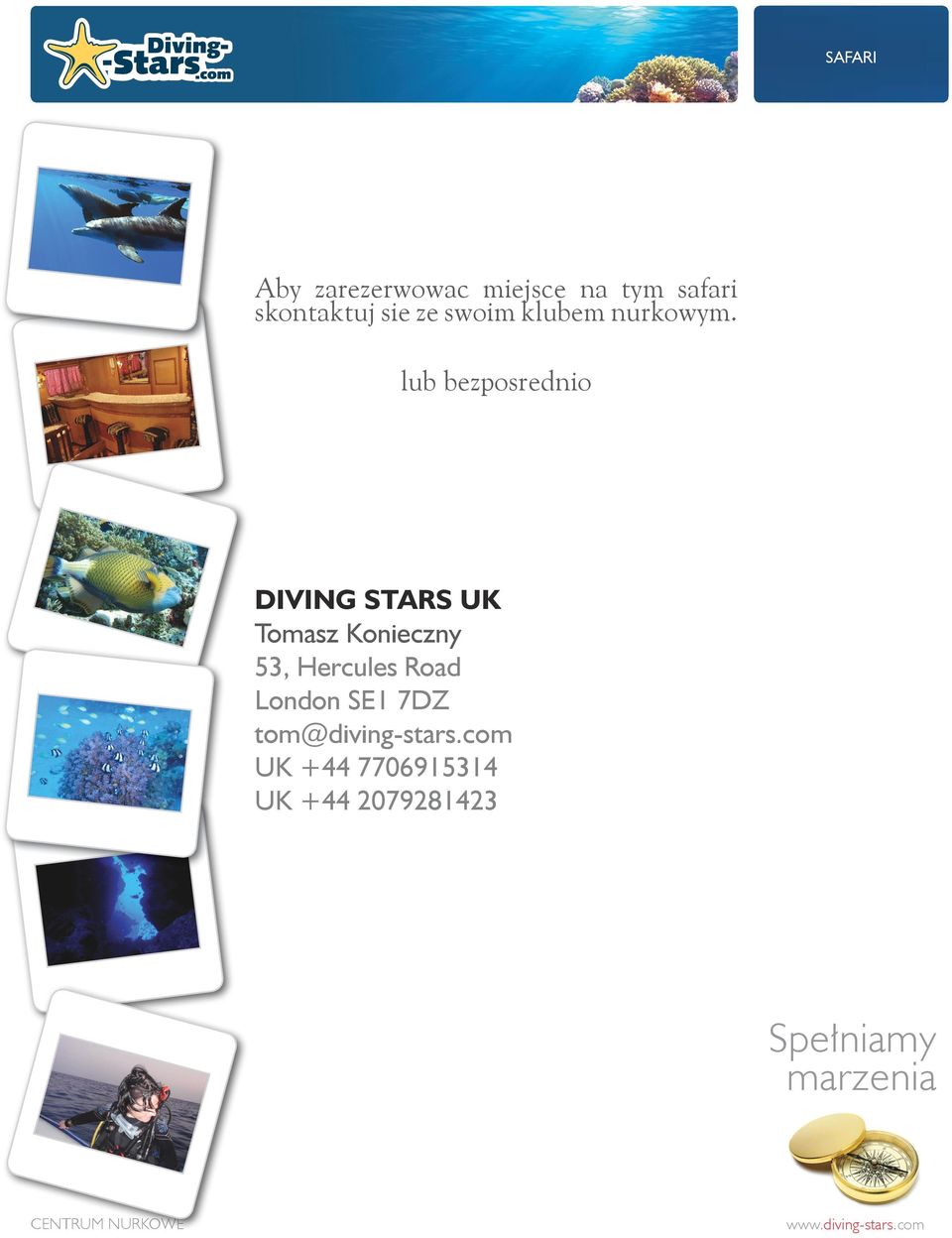 Diving-Stars.com

SAFARI

Aby zarezerwowac miejsce na tym safari skontaktuj sie ze swoim klubem nurkowym.

lub bezposrednio

DIVING STARS UK
Tomasz Konieczny
53, Hercules Road
London SE1 7DZ
tom@diving-stars.com
UK +44 7706915314
UK +44 2079281423

Spełniamy marzenia

CENTRUM NURKOWE

www.diving-stars.com